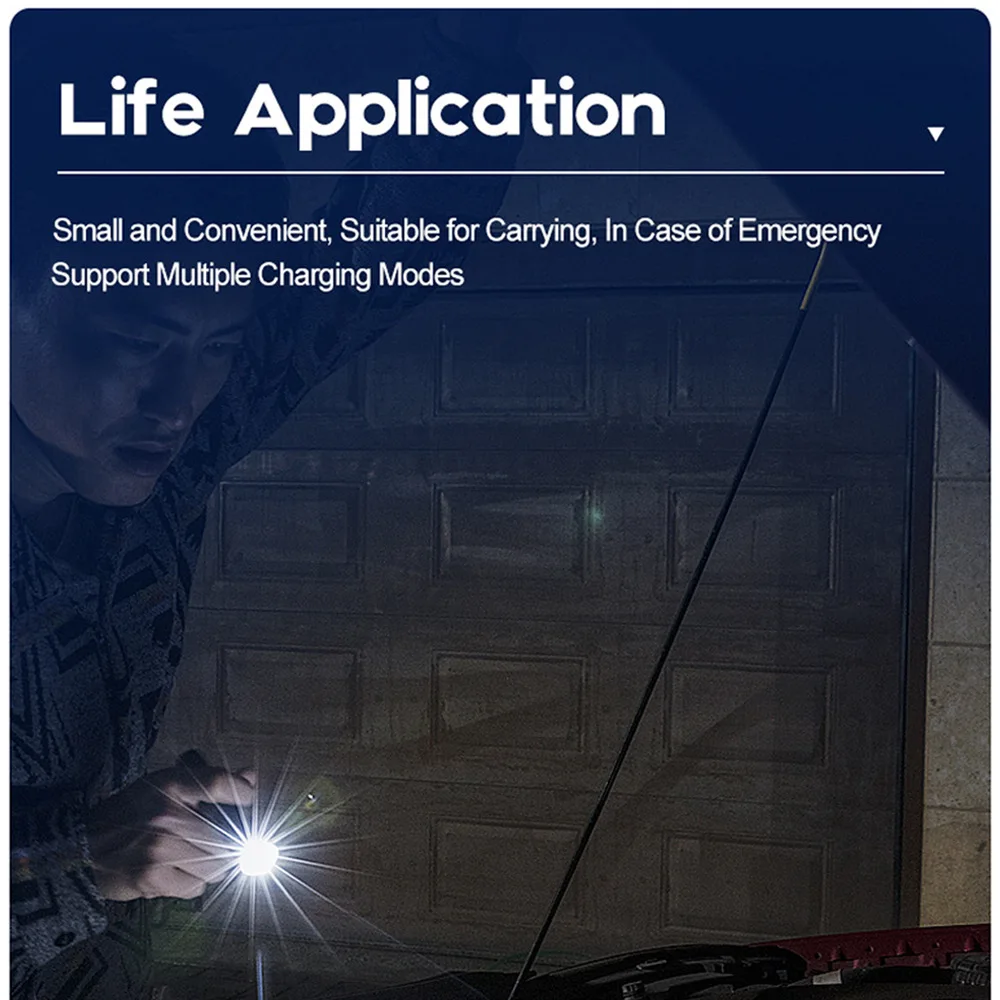 Life Application

Small and Convenient, Suitable for Carrying, In Case of Emergency
Support Multiple Charging Modes